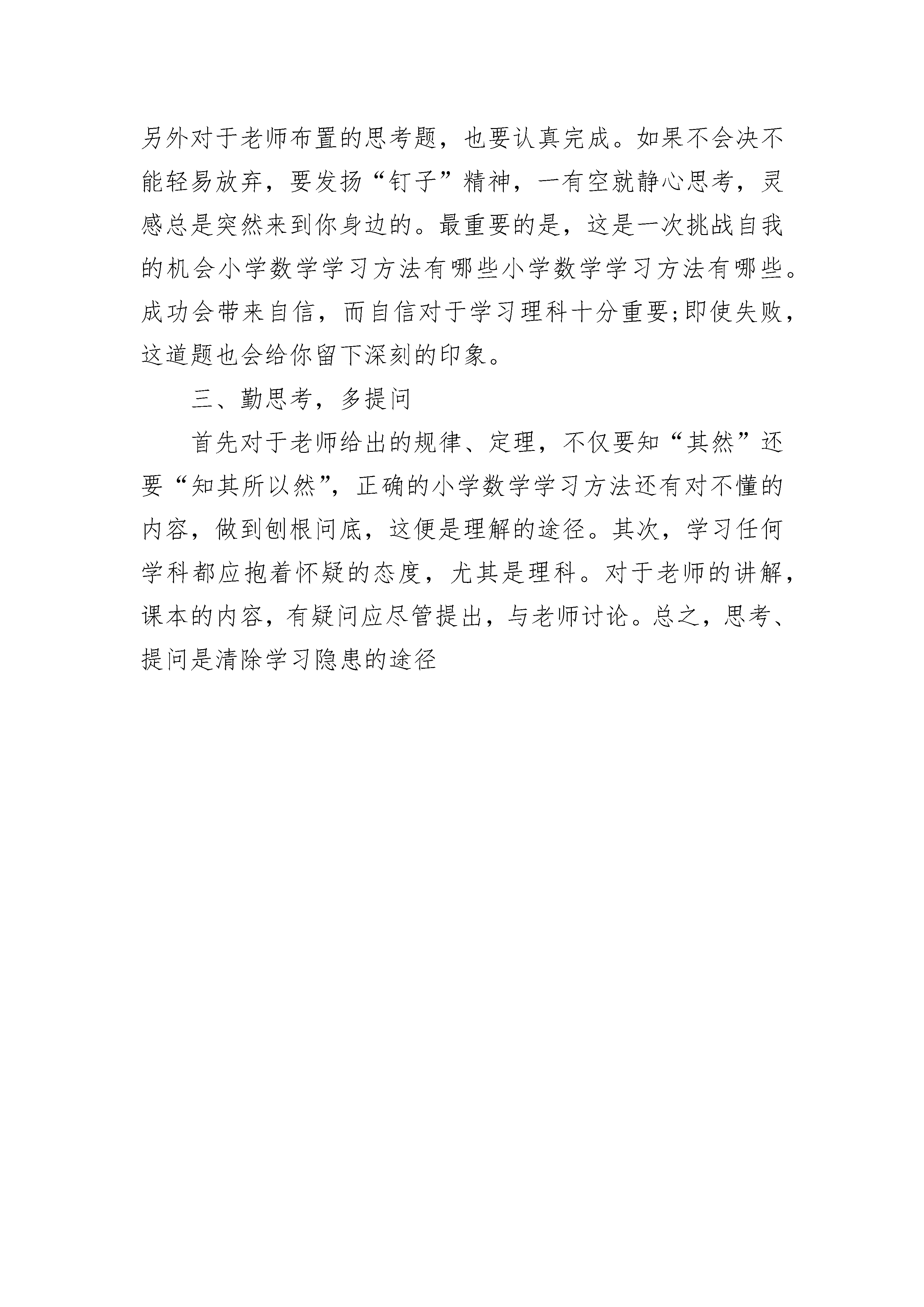 另外对于老师布置的思考题，也要认真完成。如果不会决不能轻易放弃，要发扬“钉子”精神，一有空就静心思考，灵感总是突然来到你身边的。最重要的是，这是一次挑战自我的机会小学数学学习方法有哪些小学数学学习方法有哪些。成功会带来自信，而自信对于学习理科十分重要;即使失败，这道题也会给你留下深刻的印象。

三、勤思考，多提问

首先对于老师给出的规律、定理，不仅要知“其然”还要“知其所以然”，正确的小学数学学习方法还有对不懂的内容，做到刨根问底，这便是理解的途径。其次，学习任何学科都应抱着怀疑的态度，尤其是理科。对于老师的讲解，课本的内容，有疑问应尽管提出，与老师讨论。总之，思考、提问是清除学习隐患的途径